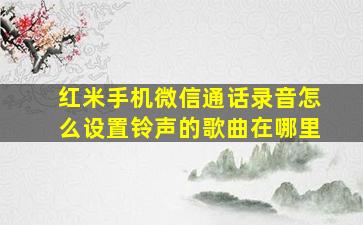 红米手机微信通话录音怎么设置铃声的歌曲在哪里